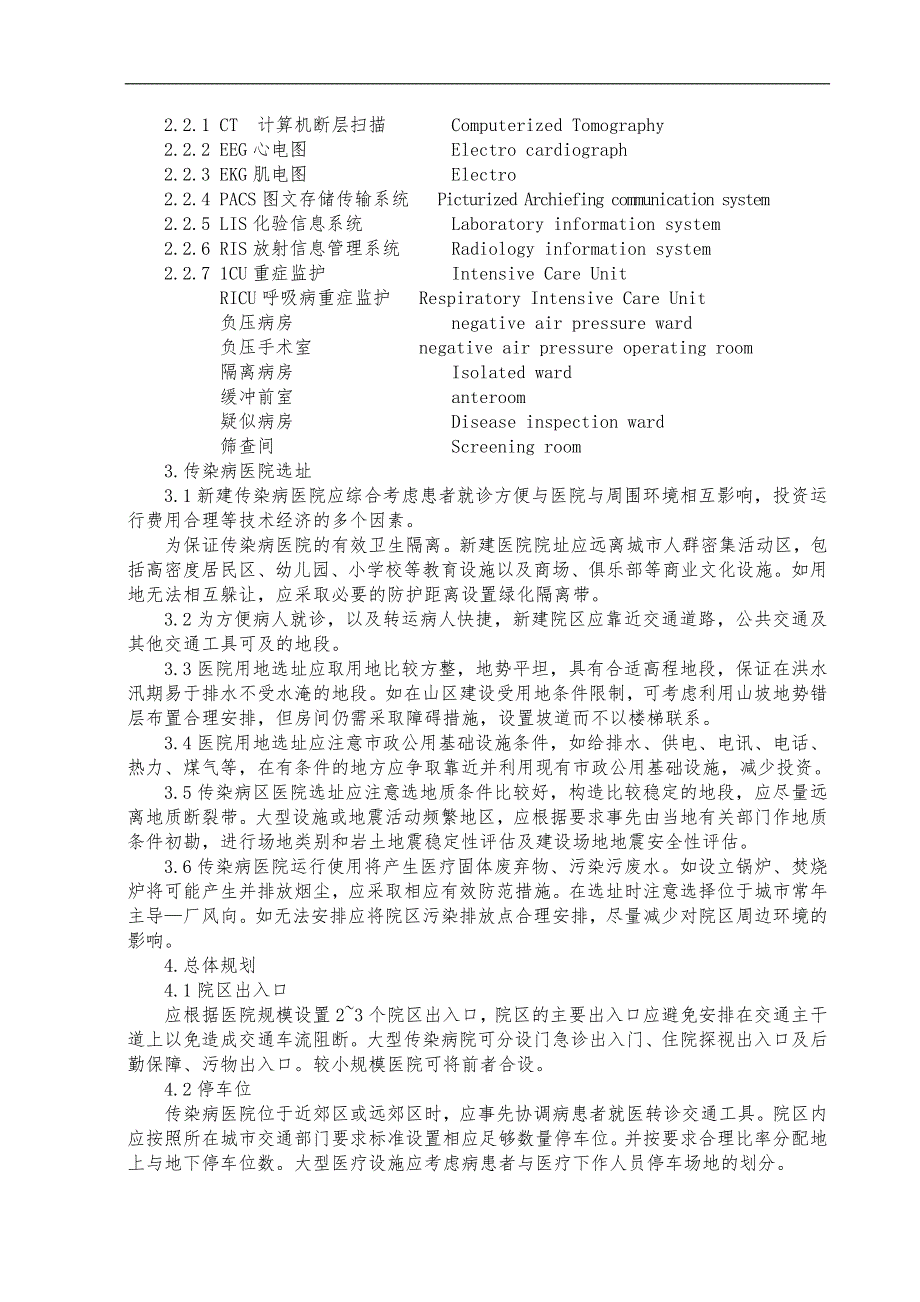 2.2.1 CT 计算机断层扫描 Computerized Tomography
2.2.2 EEG 心电图 Electro cardiograph
2.2.3 EKG 肌电图 Electro
2.2.4 PACS 图文存储传输系统 Picturized Archiefing communication system
2.2.5 LIS 化验信息系统 Laboratory information system
2.2.6 RIS 放射信息管理系统 Radiology information system
2.2.7 1CU 重症监护 Intensive Care Unit
RICU 呼吸病重症监护 Respiratory Intensive Care Unit
负压病房 negative air pressure ward
负压手术室 negative air pressure operating room
隔离病房 Isolated ward
缓冲前室 anteroom
疑似病房 Disease inspection ward
筛查间 Screening room

3.传染病医院选址

3.1 新建传染病医院应综合考虑患者就诊方便与医院与周围环境相互影响，投资运行费用合理等技术经济的多个因素。

为保证传染病医院的有效卫生隔离。新建医院院址应远离城市人群密集活动区，包括高密度居民区、幼儿园、小学校等教育设施以及商场、俱乐部等商业文化设施。如用地无法相互躲让，应采取必要的防护距离设置绿化隔离带。

3.2 为方便病人就诊，以及转运病人快捷，新建院区应靠近交通道路，公共交通及其他交通工具可及的地段。

3.3 医院用地选址应取用地比较方整，地势平坦，具有合适高程地段，保证在洪水汛期易于排水不受水淹的地段。如在山区建设受用地条件限制，可考虑利用山坡地势错层布置合理安排，但房间仍需采取障碍措施，设置坡道而不以楼梯联系。

3.4 医院用地选址应注意市政公用基础设施条件，如给排水、供电、电讯、电话、热力、煤气等，在有条件的地方应争取靠近并利用现有市政公用基础设施，减少投资。

3.5 传染病区医院选址应注意选地质条件比较好，构造比较稳定的地段，应尽量远离地质断裂带。大型设施或地震活动频繁地区，应根据要求事先由当地有关部门作地质条件初勘，进行场地类别和岩土地震稳定性评估及建设场地地震安全性评估。

3.6 传染病医院运行使用将产生医疗固体废弃物、污染污废水。如设立锅炉、焚烧炉将可能产生并排放烟尘，应采取相应有效防范措施。在选址时注意选择位于城市常年主导—厂风向。如无法安排应将院区污染排放点合理安排，尽量减少对院区周边环境的影响。

4.总体规划

4.1 院区出入口

应根据医院规模设置 2~3 个院区出入口，院区的主要出入口应避免安排在交通主干道上以免造成交通车流阻断。大型传染病院可分设门急诊出入门、住院探视出入口及后勤保障、污物出入口。较小规模医院可将前者合设。

4.2 停车位

传染病医院位于近郊区或远郊区时，应事先协调病患者就医转诊交通工具。院区内应按照所在城市交通部门要求标准设置相应足够数量停车位。并按要求合理比率分配地上与地下停车位数。大型医疗设施应考虑病患者与医疗下作人员停车场地的划分。